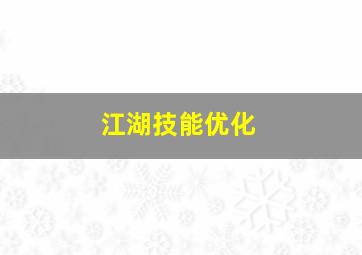 江湖技能优化